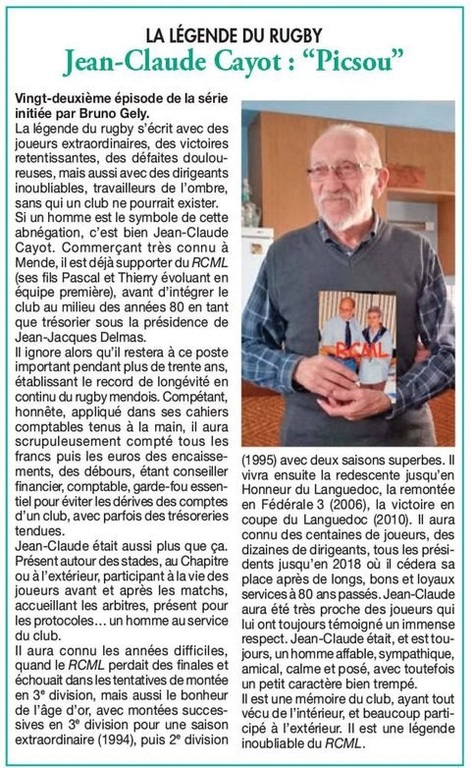 LA LÉGENDE DU RUGBY

Jean-Claude Cayot : “Picsou”

Vingt-deuxième épisode de la série initiée par Bruno Gely.

La légende du rugby s'écrit avec des joueurs extraordinaires, des victoires retentissantes, des défaites douloureuses, mais aussi avec des dirigeants inoubliables, travailleurs de l'ombre, sans qui un club ne pourrait exister.

Si un homme est le symbole de cette abnégation, c'est bien Jean-Claude Cayot. Commerçant très connu à Mende, il est déjà supporter du RCML (ses fils Pascal et Thierry évoluant en équipe première), avant d'intégrer le club au milieu des années 80 en tant que trésorier sous la présidence de Jean-Jacques Delmas.

Il ignore alors qu'il restera à ce poste important pendant plus de trente ans, établissant le record de longévité en continu du rugby mendois. Compétant, honnête, appliqué dans ses cahiers comptables tenus à la main, il aura scrupuleusement compté tous les francs puis les euros des encaissements, des débours, étant conseiller financier, comptable, garde-fou essentiel pour éviter les dérives des comptes d'un club, avec parfois des trésoreries tendues.

Jean-Claude était aussi plus que ça. Présent autour des stades, au Chapitre ou à l'extérieur, participant à la vie des joueurs avant et après les matchs, accueillant les arbitres, présent pour les protocoles… un homme au service du club.

Il aura connu les années difficiles, quand le RCML perdait des finales et échouait dans les tentatives de montée en 3e division, mais aussi le bonheur de l'âge d'or, avec montées successives en 3e division pour une saison extraordinaire (1994), puis 2e division (1995) avec deux saisons superbes. Il vivra ensuite la redescente jusqu'en Honneur du Languedoc, la remontée en Fédérale 3 (2006), la victoire en coupe du Languedoc (2010). Il aura connu des centaines de joueurs, des dizaines de dirigeants, tous les présidents jusqu'en 2018 où il cédera sa place après de longs, bons et loyaux services à 80 ans passés. Jean-Claude aura été très proche des joueurs qui lui ont toujours témoigné un immense respect. Jean-Claude était, et est toujours, un homme affable, sympathique, amical, calme et posé, avec toutefois un petit caractère bien trempé.

Il est une mémoire du club, ayant tout vécu de l'intérieur, et beaucoup participé à l'extérieur. Il est une légende inoubliable du RCML.

RCML